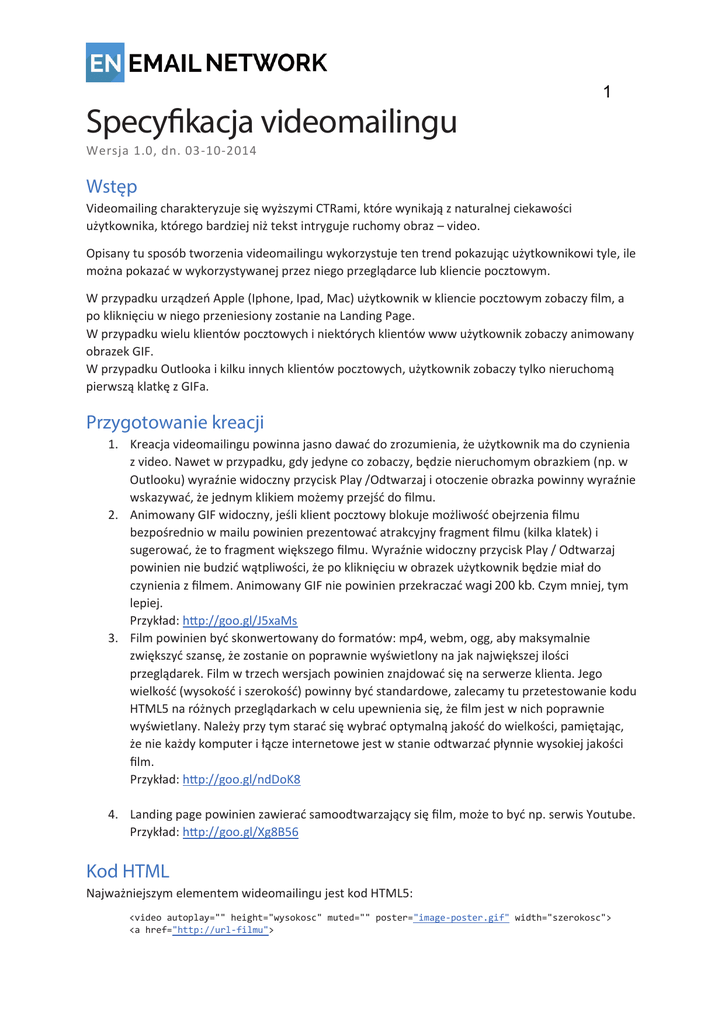 EN EMAIL NETWORK

1

Specyfikacja videomailingu

Wersja 1.0, dn. 03-10-2014

Wstęp

Videomailing charakteryzuje się wyższymi CTRami, które wynikają z naturalnej ciekawości użytkownika, którego bardziej niż tekst intryguje ruchomy obraz – video.

Opisany tu sposób tworzenia videomailingu wykorzystuje ten trend pokazując użytkownikowi tyle, ile można pokazać w wykorzystywanej przez niego przeglądarce lub kliencie pocztowym.

W przypadku urządzeń Apple (Iphone, Ipad, Mac) użytkownik w kliencie pocztowym zobaczy film, a po kliknięciu w niego przeniesiony zostanie na Landing Page.
W przypadku wielu klientów pocztowych i niektórych klientów www użytkownik zobaczy animowany obrazek GIF.
W przypadku Outlooka i kilku innych klientów pocztowych, użytkownik zobaczy tylko nieruchomą pierwszą klatkę z GIFa.

Przygotowanie kreacji

1. Kreacja videomailingu powinna jasno dawać do zrozumienia, że użytkownik ma do czynienia z video. Nawet w przypadku, gdy jedyne co zobaczy, będzie nieruchomym obrazkiem (np. w Outlooku) wyraźnie widoczny przycisk Play /Odtwarzaj i otoczenie obrazka powinny wyraźnie wskazywać, że jednym klikiem możemy przejść do filmu.
2. Animowany GIF widoczny, jeśli klient pocztowy blokuje możliwość obejrzenia filmu bezpośrednio w mailu powinien prezentować atrakcyjny fragment filmu (kilka klatek) i sugerować, że to fragment większego filmu. Wyraźnie widoczny przycisk Play / Odtwarzaj powinien nie budzić wątpliwości, że po kliknięciu w obrazek użytkownik będzie miał do czynienia z filmem. Animowany GIF nie powinien przekraczać wagi 200 kb. Czym mniej, tym lepiej.
Przykład: http://goo.gl/J5xaMs
3. Film powinien być skonwertowany do formatów: mp4, webm, ogg, aby maksymalnie zwiększyć szansę, że zostanie on poprawnie wyświetlony na jak największej ilości przeglądarek. Film w trzech wersjach powinien znajdować się na serwerze klienta. Jego wielkość (wysokość i szerokość) powinny być standardowe, zalecamy tu przetestowanie kodu HTML5 na różnych przeglądarkach w celu upewnienia się, że film jest w nich poprawnie wyświetlany. Należy przy tym starać się wybrać optymalną jakość do wielkości, pamiętając, że nie każdy komputer i łącze internetowe jest w stanie odtwarzać płynnie wysokiej jakości film.
Przykład: http://goo.gl/ndDoK8

4. Landing page powinien zawierać samoodtwarzający się film, może to być np. serwis Youtube.
Przykład: http://goo.gl/Xg8B56

Kod HTML

Najważniejszym elementem wideomailingu jest kod HTML5:

<video autoplay="" height="wysokosc" muted="" poster="image-poster.gif" width="szerokosc">
<a href="http://url-filmu">